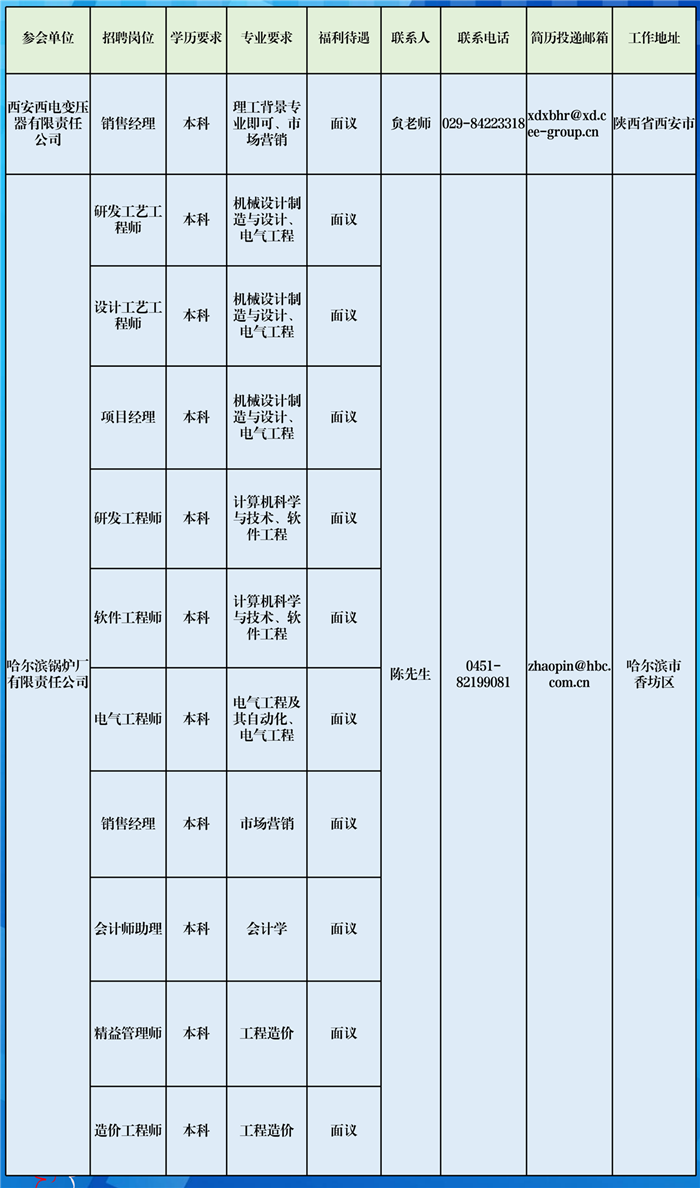 | 参会单位 | 招聘岗位 | 学历要求 | 专业要求 | 福利待遇 | 联系人 | 联系电话 | 简历投递邮箱 | 工作地址 |
|---|---|---|---|---|---|---|---|---|
| 西安西电变压器有限责任公司 | 销售经理 | 本科 | 理工背景专业即可、市场营销 | 面议 | 负老师 | 029-84223318 | xdxbhr@xd.cee-group.cn | 陕西省西安市 |
| 哈尔滨锅炉厂有限责任公司 | 研发工艺工程师 | 本科 | 机械设计制造与设计、电气工程 | 面议 | 陈先生 | 0451-82199081 | zhaopin@hbc.com.cn | 哈尔滨市香坊区 |
| | 设计工艺工程师 | 本科 | 机械设计制造与设计、电气工程 | 面议 | | | | |
| | 项目经理 | 本科 | 机械设计制造与设计、电气工程 | 面议 | | | | |
| | 研发工程师 | 本科 | 计算机科学与技术、软件工程 | 面议 | | | | |
| | 软件工程师 | 本科 | 计算机科学与技术、软件工程 | 面议 | | | | |
| | 电气工程师 | 本科 | 电气工程及其自动化、电气工程 | 面议 | | | | |
| | 销售经理 | 本科 | 市场营销 | 面议 | | | | |
| | 会计师助理 | 本科 | 会计学 | 面议 | | | | |
| | 精益管理师 | 本科 | 工程造价 | 面议 | | | | |
| | 造价工程师 | 本科 | 工程造价 | 面议 | | | | |